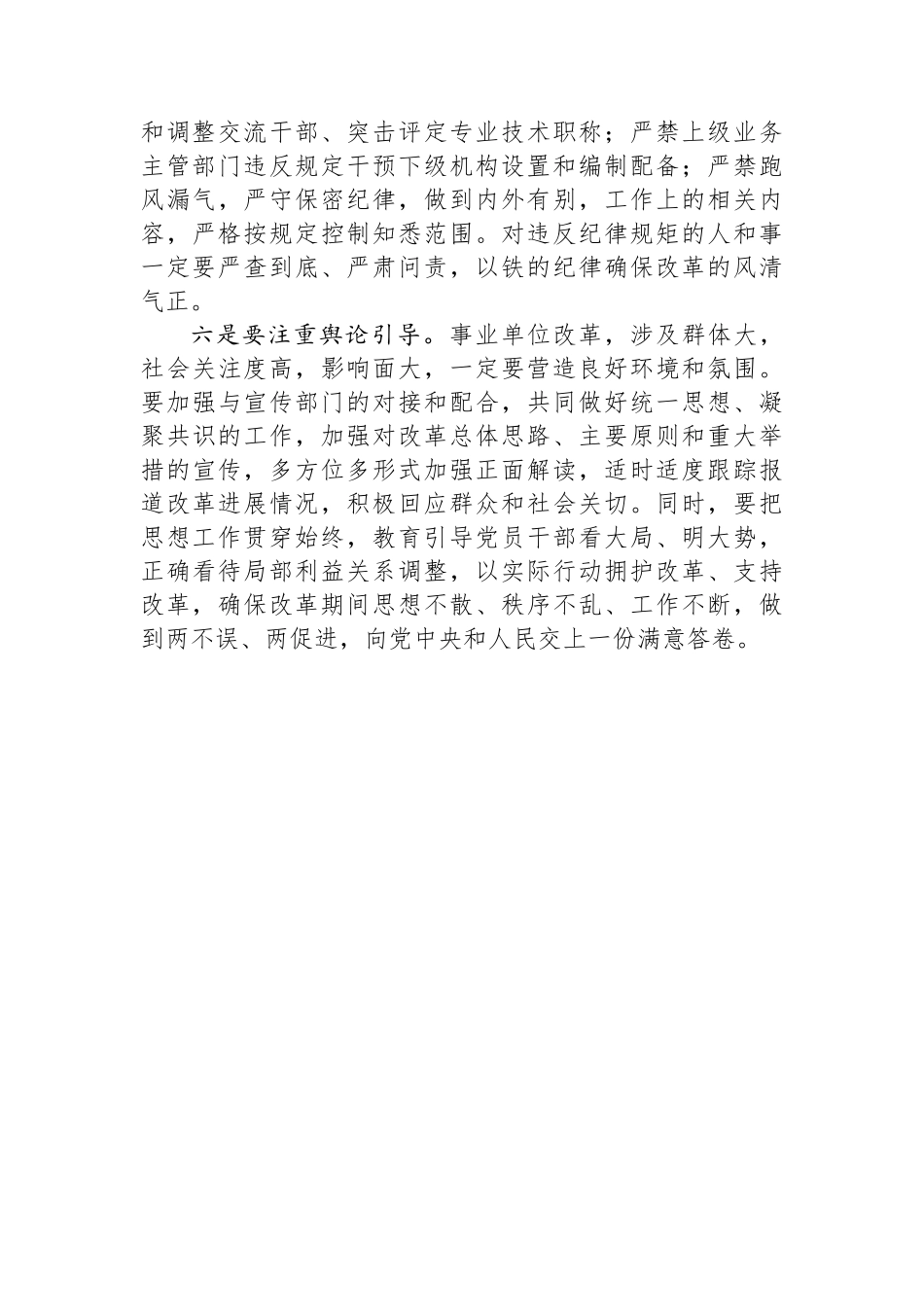 和调整交流干部、突击评定专业技术职称；严禁上级业务主管部门违反规定干预下级机构设置和编制配备；严禁跑风漏气，严守保密纪律，做到内外有别，工作上的相关内容，严格按规定控制知悉范围。对违反纪律规矩的人和事一定要严查到底、严肃问责，以铁的纪律确保改革的风清气正。

六是要注重舆论引导。事业单位改革，涉及群体大，社会关注度高，影响面大，一定要营造良好环境和氛围。要加强与宣传部门的对接和配合，共同做好统一思想、凝聚共识的工作，加强对改革总体思路、主要原则和重大举措的宣传，多方位多形式加强正面解读，适时适度跟踪报道改革进展情况，积极回应群众和社会关切。同时，要把思想工作贯穿始终，教育引导党员干部看大局、明大势，正确看待局部利益关系调整，以实际行动拥护改革、支持改革，确保改革期间思想不散、秩序不乱、工作不断，做到两不误、两促进，向党中央和人民交上一份满意答卷。